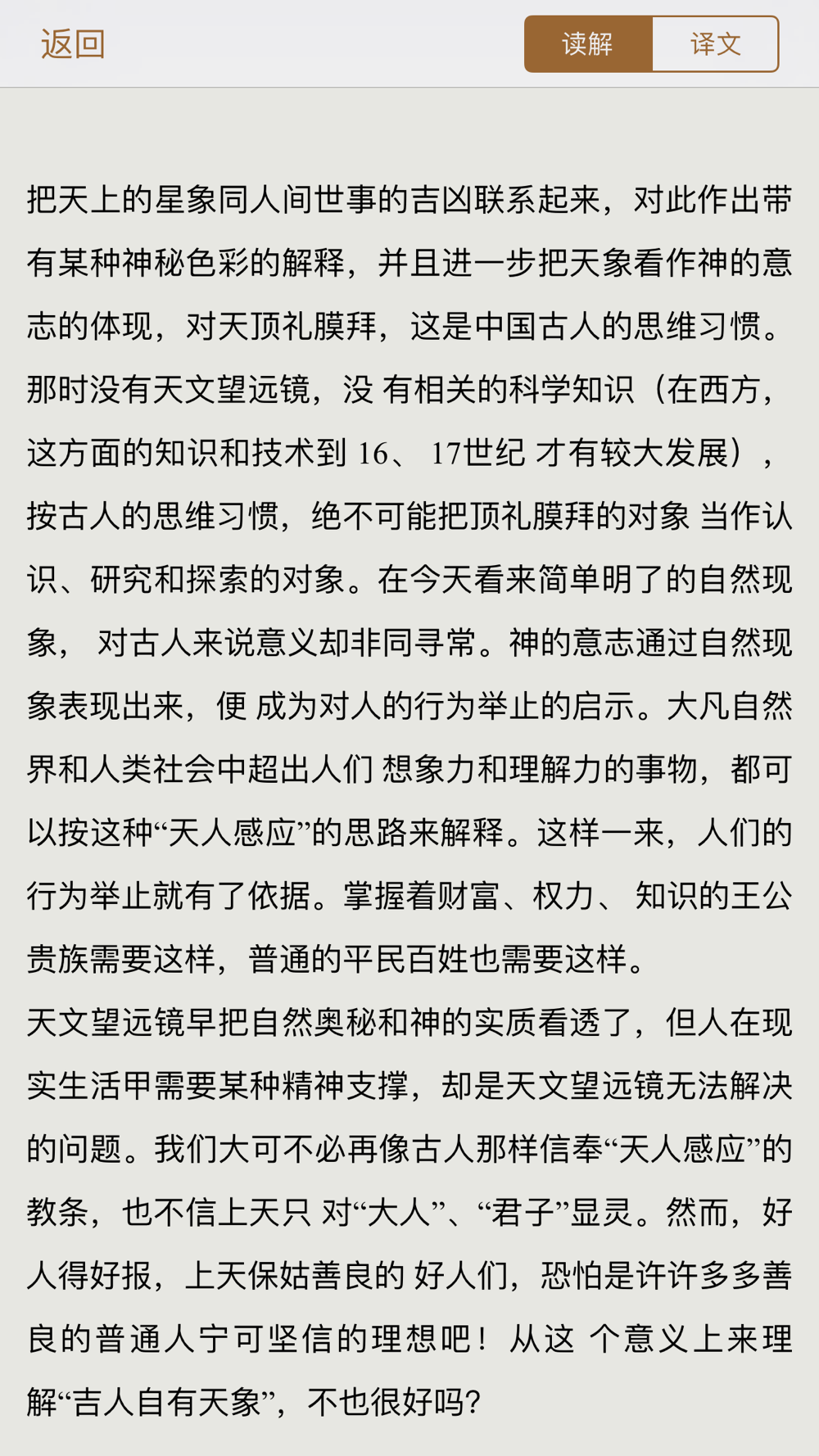 返回

读解 译文

把天上的星象同人间世事的吉凶联系起来，对此作出带有某种神秘色彩的解释，并且进一步把天象看作神的意志的体现，对天顶礼膜拜，这是中国古人的思维习惯。那时没有天文望远镜，没 有相关的科学知识（在西方，这方面的知识和技术到 16、 17世纪 才有较大发展），按古人的思维习惯，绝不可能把顶礼膜拜的对象 当作认识、研究和探索的对象。在今天看来简单明了的自然现象， 对古人来说意义却非同寻常。神的意志通过自然现象表现出来，便 成为对人的行为举止的启示。大凡自然界和人类社会中超出人们 想象力和理解力的事物，都可以按这种“天人感应”的思路来解释。这样一来，人们的行为举止就有了依据。掌握着财富、权力、 知识的王公贵族需要这样，普通的平民百姓也需要这样。

天文望远镜早把自然奥秘和神的实质看透了，但人在现实生活甲需要某种精神支撑，却是天文望远镜无法解决的问题。我们大可不必再像古人那样信奉“天人感应”的教条，也不信上天只 对“大人”、“君子”显灵。然而，好人得好报，上天保姑善良的 好人们，恐怕是许许多多善良的普通人宁可坚信的理想吧！从这 个意义上来理解“吉人自有天象”，不也很好吗?